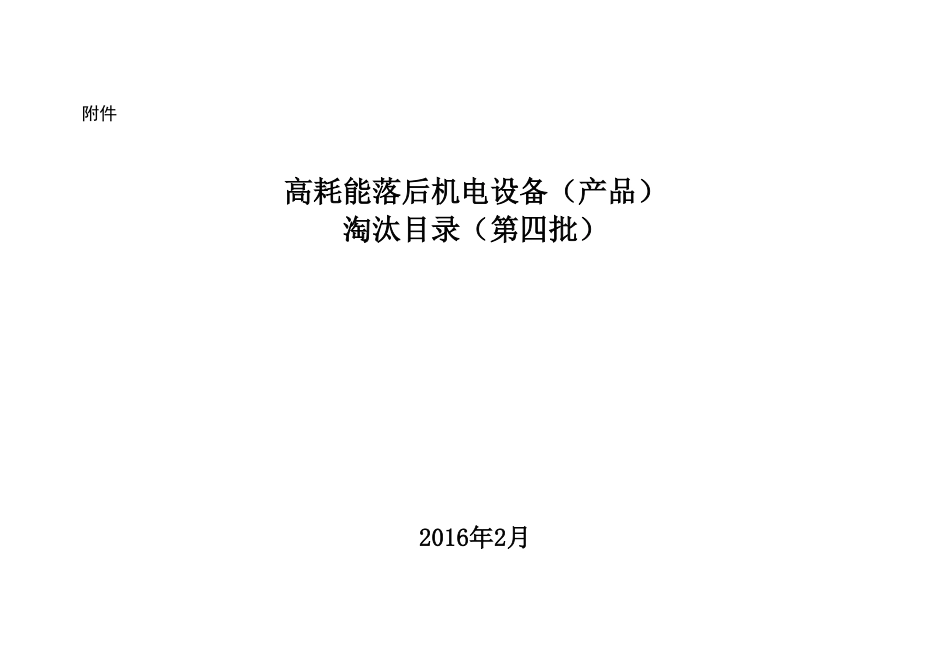 附件

高耗能落后机电设备（产品）
淘汰目录（第四批）

2016年2月